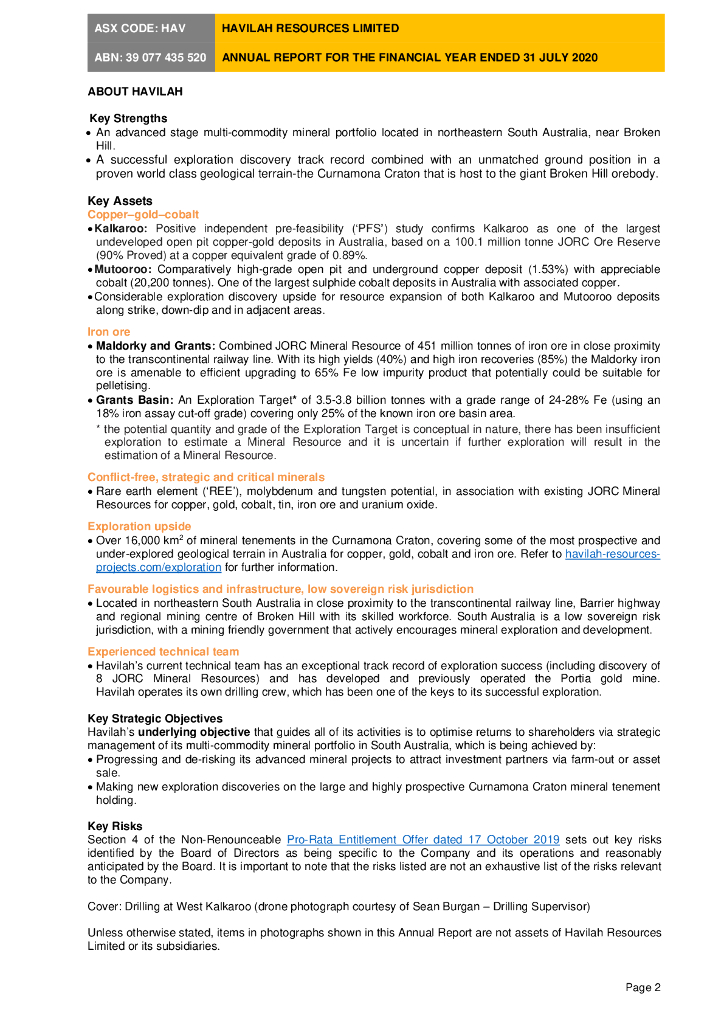 ASX CODE: HAV
HAVILAH RESOURCES LIMITED
ABN: 39 077 435 520
ANNUAL REPORT FOR THE FINANCIAL YEAR ENDED 31 JULY 2020

ABOUT HAVILAH

Key Strengths
• An advanced stage multi-commodity mineral portfolio located in northeastern South Australia, near Broken Hill.
• A successful exploration discovery track record combined with an unmatched ground position in a proven world class geological terrain-the Curnamona Craton that is host to the giant Broken Hill orebody.

Key Assets
Copper–gold–cobalt
• Kalkaroo: Positive independent pre-feasibility ('PFS') study confirms Kalkaroo as one of the largest undeveloped open pit copper-gold deposits in Australia, based on a 100.1 million tonne JORC Ore Reserve (90% Proved) at a copper equivalent grade of 0.89%.
• Mutooroo: Comparatively high-grade open pit and underground copper deposit (1.53%) with appreciable cobalt (20,200 tonnes). One of the largest sulphide cobalt deposits in Australia with associated copper.
• Considerable exploration discovery upside for resource expansion of both Kalkaroo and Mutooroo deposits along strike, down-dip and in adjacent areas.

Iron ore
• Maldorky and Grants: Combined JORC Mineral Resource of 451 million tonnes of iron ore in close proximity to the transcontinental railway line. With its high yields (40%) and high iron recoveries (85%) the Maldorky iron ore is amenable to efficient upgrading to 65% Fe low impurity product that potentially could be suitable for pelletising.
• Grants Basin: An Exploration Target* of 3.5-3.8 billion tonnes with a grade range of 24-28% Fe (using an 18% iron assay cut-off grade) covering only 25% of the known iron ore basin area.
* the potential quantity and grade of the Exploration Target is conceptual in nature, there has been insufficient exploration to estimate a Mineral Resource and it is uncertain if further exploration will result in the estimation of a Mineral Resource.

Conflict-free, strategic and critical minerals
• Rare earth element ('REE'), molybdenum and tungsten potential, in association with existing JORC Mineral Resources for copper, gold, cobalt, tin, iron ore and uranium oxide.

Exploration upside
• Over 16,000 km$^2$ of mineral tenements in the Curnamona Craton, covering some of the most prospective and under-explored geological terrain in Australia for copper, gold, cobalt and iron ore. Refer to havilah-resources-projects.com/exploration for further information.

Favourable logistics and infrastructure, low sovereign risk jurisdiction
• Located in northeastern South Australia in close proximity to the transcontinental railway line, Barrier highway and regional mining centre of Broken Hill with its skilled workforce. South Australia is a low sovereign risk jurisdiction, with a mining friendly government that actively encourages mineral exploration and development.

Experienced technical team
• Havilah's current technical team has an exceptional track record of exploration success (including discovery of 8 JORC Mineral Resources) and has developed and previously operated the Portia gold mine. Havilah operates its own drilling crew, which has been one of the keys to its successful exploration.

Key Strategic Objectives
Havilah's underlying objective that guides all of its activities is to optimise returns to shareholders via strategic management of its multi-commodity mineral portfolio in South Australia, which is being achieved by:
• Progressing and de-risking its advanced mineral projects to attract investment partners via farm-out or asset sale.
• Making new exploration discoveries on the large and highly prospective Curnamona Craton mineral tenement holding.

Key Risks
Section 4 of the Non-Renounceable Pro-Rata Entitlement Offer dated 17 October 2019 sets out key risks identified by the Board of Directors as being specific to the Company and its operations and reasonably anticipated by the Board. It is important to note that the risks listed are not an exhaustive list of the risks relevant to the Company.

Cover: Drilling at West Kalkaroo (drone photograph courtesy of Sean Burgan – Drilling Supervisor)

Unless otherwise stated, items in photographs shown in this Annual Report are not assets of Havilah Resources Limited or its subsidiaries.

Page 2